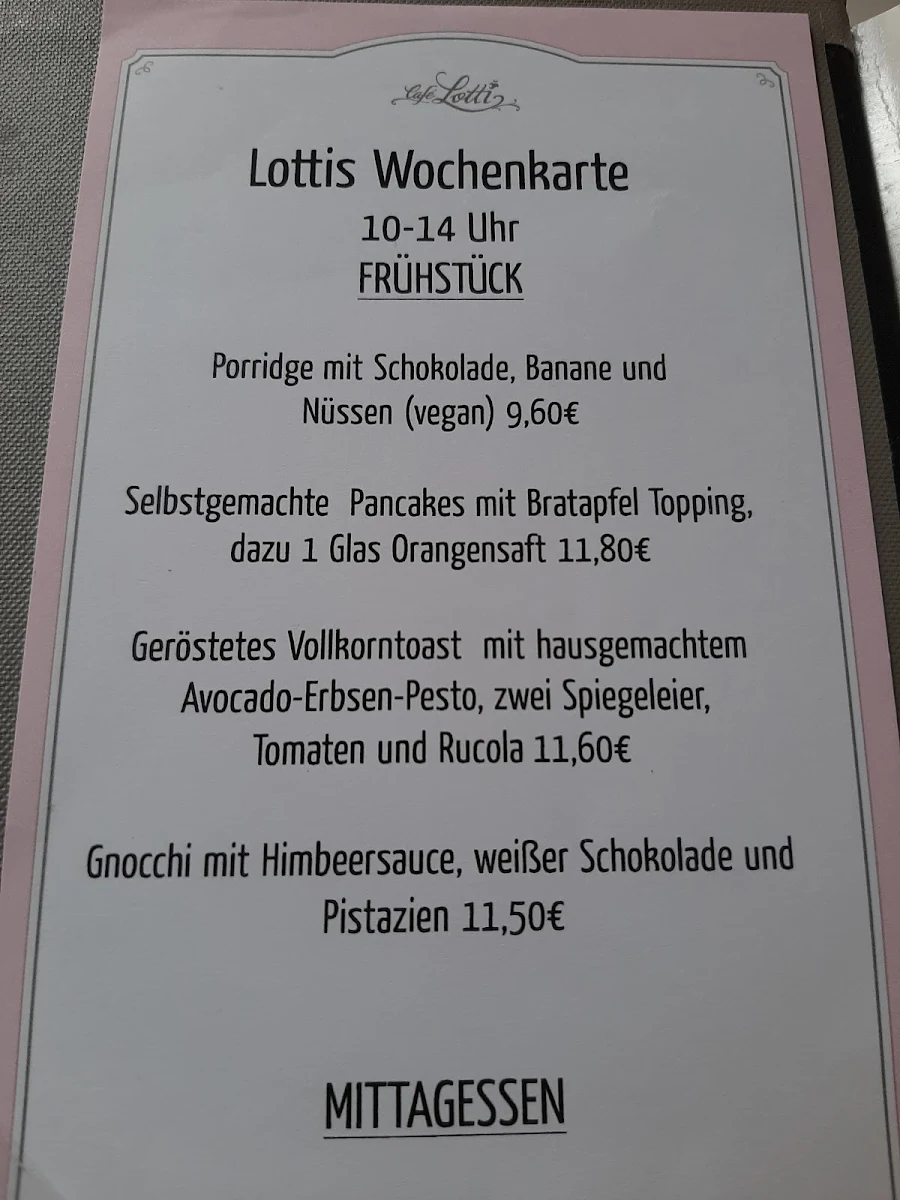 Cafe Lotti

Lottis Wochenkarte
10-14 Uhr
FRÜHSTÜCK

Porridge mit Schokolade, Banane und Nüssen (vegan) 9,60€

Selbstgemachte Pancakes mit Bratapfel Topping, dazu 1 Glas Orangensaft 11,80€

Geröstetes Vollkorntoast mit hausgemachtem Avocado-Erbsen-Pesto, zwei Spiegeleier, Tomaten und Rucola 11,60€

Gnocchi mit Himbeersauce, weißer Schokolade und Pistazien 11,50€

MITTAGESSEN